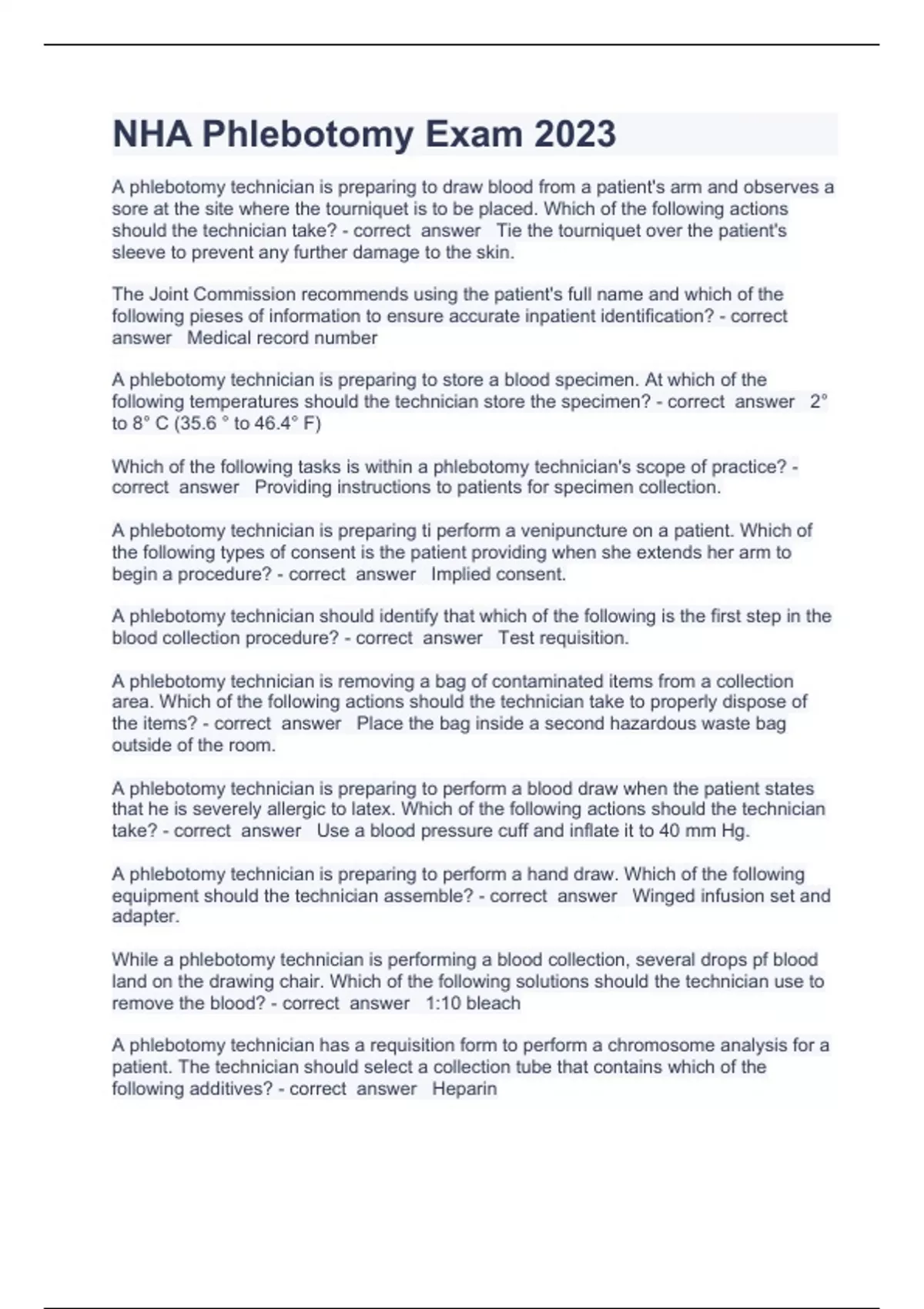 NHA Phlebotomy Exam 2023

A phlebotomy technician is preparing to draw blood from a patient's arm and observes a sore at the site where the tourniquet is to be placed. Which of the following actions should the technician take? - correct answer Tie the tourniquet over the patient's sleeve to prevent any further damage to the skin.

The Joint Commission recommends using the patient's full name and which of the following pieses of information to ensure accurate inpatient identification? - correct answer Medical record number

A phlebotomy technician is preparing to store a blood specimen. At which of the following temperatures should the technician store the specimen? - correct answer 2° to 8° C (35.6 ° to 46.4° F)

Which of the following tasks is within a phlebotomy technician's scope of practice? - correct answer Providing instructions to patients for specimen collection.

A phlebotomy technician is preparing ti perform a venipuncture on a patient. Which of the following types of consent is the patient providing when she extends her arm to begin a procedure? - correct answer Implied consent.

A phlebotomy technician should identify that which of the following is the first step in the blood collection procedure? - correct answer Test requisition.

A phlebotomy technician is removing a bag of contaminated items from a collection area. Which of the following actions should the technician take to properly dispose of the items? - correct answer Place the bag inside a second hazardous waste bag outside of the room.

A phlebotomy technician is preparing to perform a blood draw when the patient states that he is severely allergic to latex. Which of the following actions should the technician take? - correct answer Use a blood pressure cuff and inflate it to 40 mm Hg.

A phlebotomy technician is preparing to perform a hand draw. Which of the following equipment should the technician assemble? - correct answer Winged infusion set and adapter.

While a phlebotomy technician is performing a blood collection, several drops pf blood land on the drawing chair. Which of the following solutions should the technician use to remove the blood? - correct answer 1:10 bleach

A phlebotomy technician has a requisition form to perform a chromosome analysis for a patient. The technician should select a collection tube that contains which of the following additives? - correct answer Heparin